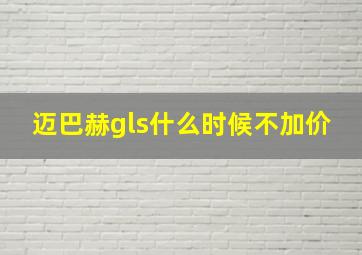 迈巴赫gls什么时候不加价